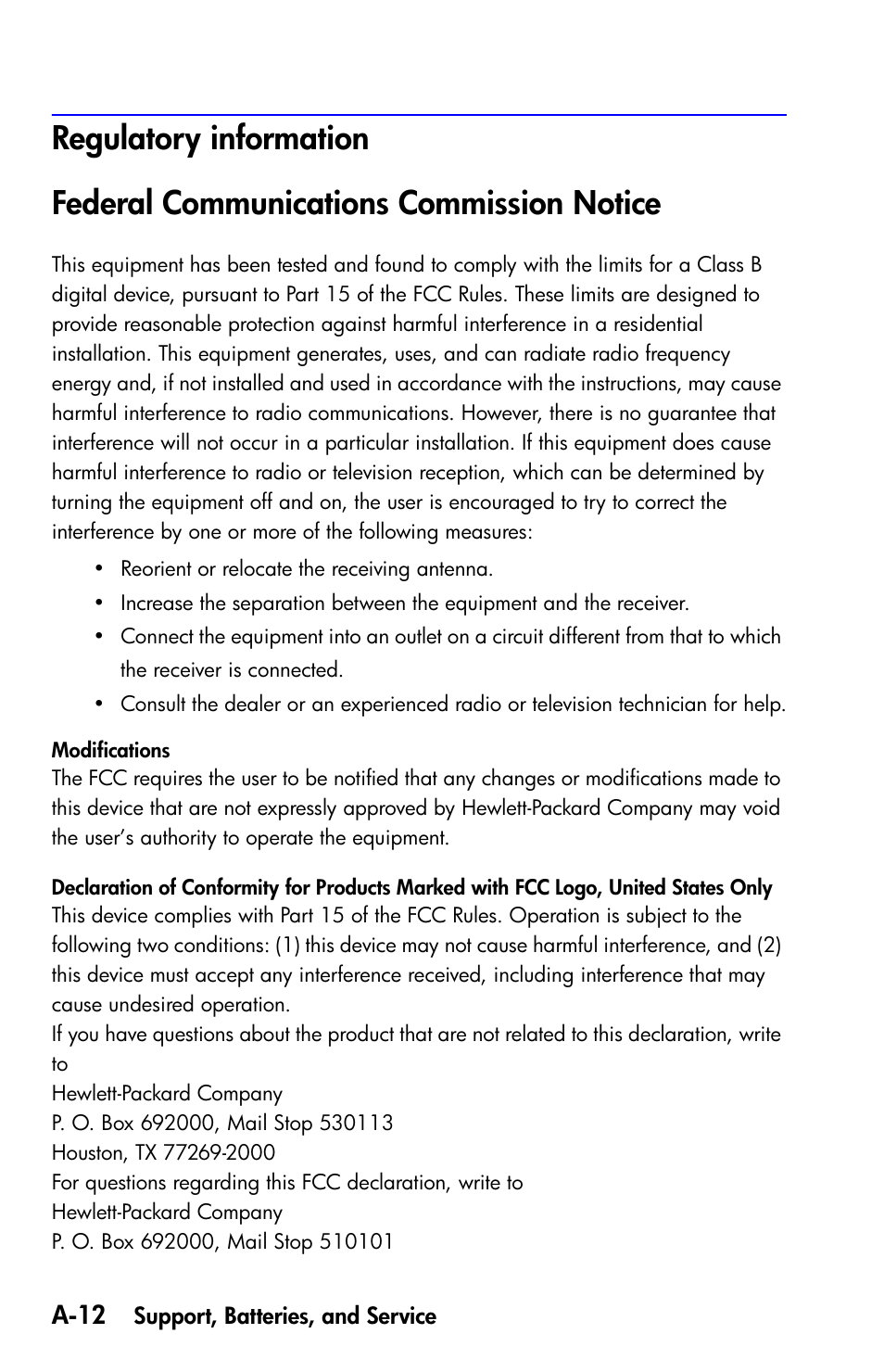 Regulatory information

Federal Communications Commission Notice

This equipment has been tested and found to comply with the limits for a Class B digital device, pursuant to Part 15 of the FCC Rules. These limits are designed to provide reasonable protection against harmful interference in a residential installation. This equipment generates, uses, and can radiate radio frequency energy and, if not installed and used in accordance with the instructions, may cause harmful interference to radio communications. However, there is no guarantee that interference will not occur in a particular installation. If this equipment does cause harmful interference to radio or television reception, which can be determined by turning the equipment off and on, the user is encouraged to try to correct the interference by one or more of the following measures:

• Reorient or relocate the receiving antenna.
• Increase the separation between the equipment and the receiver.
• Connect the equipment into an outlet on a circuit different from that to which the receiver is connected.
• Consult the dealer or an experienced radio or television technician for help.

Modifications
The FCC requires the user to be notified that any changes or modifications made to this device that are not expressly approved by Hewlett-Packard Company may void the user's authority to operate the equipment.

Declaration of Conformity for Products Marked with FCC Logo, United States Only
This device complies with Part 15 of the FCC Rules. Operation is subject to the following two conditions: (1) this device may not cause harmful interference, and (2) this device must accept any interference received, including interference that may cause undesired operation.
If you have questions about the product that are not related to this declaration, write to
Hewlett-Packard Company
P. O. Box 692000, Mail Stop 530113
Houston, TX 77269-2000
For questions regarding this FCC declaration, write to
Hewlett-Packard Company
P. O. Box 692000, Mail Stop 510101

A-12 Support, Batteries, and Service